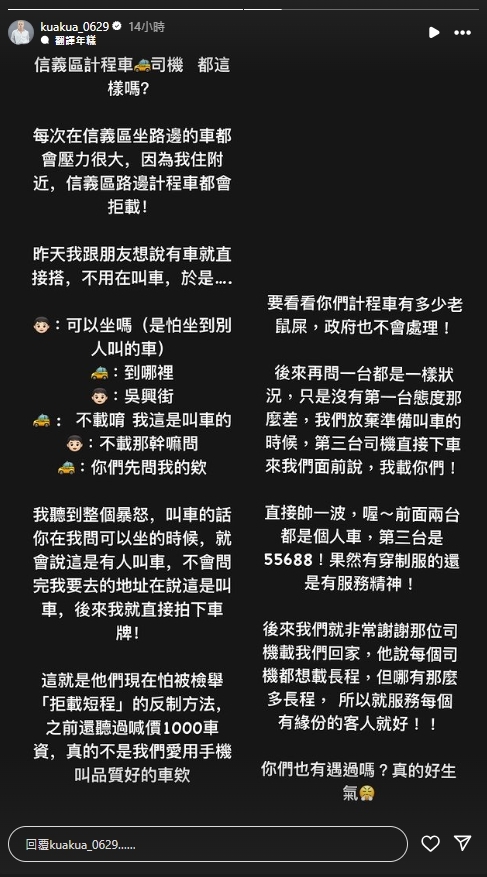 kuakua_0629 14小時
翻譯年糕

信義區計程車🚕司機　都這樣嗎?

每次在信義區坐路邊的車都會壓力很大，因為我住附近，信義區路邊計程車都會拒載！

昨天我跟朋友想說有車就直接搭，不用在叫車，於是....

👦🏻：可以坐嗎（是怕坐到別人叫的車）
🚕：到哪裡
👦🏻：吳興街
🚕：　不載唷 我這是叫車的
👦🏻：不載那幹嘛問
🚕：你們先問我的欸

我聽到整個暴怒，叫車的話你在我問可以坐的時候，就會說這是有人叫車，不會問完我要去的地址在說這是叫車，後來我就直接拍下車牌！

這就是他們現在怕被檢舉「拒載短程」的反制方法，之前還聽過喊價1000車資，真的不是我們愛用手機叫品質好的車欸

要看看你們計程車有多少老鼠屎，政府也不會處理！

後來再問一台都是一樣狀況，只是沒有第一台態度那麼差，我們放棄準備叫車的時候，第三台司機直接下車來我們面前說，我載你們！

直接帥一波，喔～前面兩台都是個人車，第三台是55688！果然有穿制服的還是有服務精神！

後來我們就非常謝謝那位司機載我們回家，他說每個司機都想載長程，但哪有那麼多長程， 所以就服務每個有緣份的客人就好！！

你們也有遇過嗎？真的好生氣😤

回覆kuakua_0629......